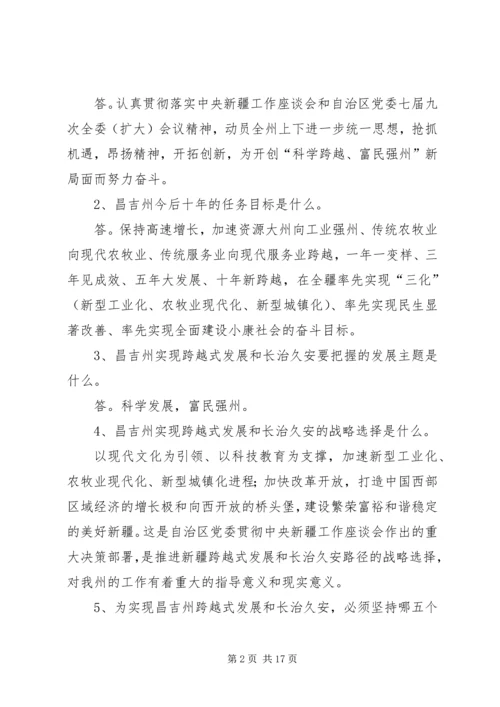 答。认真贯彻落实中央新疆工作座谈会和自治区党委七届九次全委（扩大）会议精神，动员全州上下进一步统一思想，抢抓机遇，昂扬精神，开拓创新，为开创“科学跨越、富民强州”新局面而努力奋斗。

2、昌吉州今后十年的任务目标是什么。

答。保持高速增长，加速资源大州向工业强州、传统农牧业向现代农牧业、传统服务业向现代服务业跨越，一年一变样、三年见成效、五年大发展、十年新跨越，在全疆率先实现“三化”（新型工业化、农牧业现代化、新型城镇化）、率先实现民生显著改善、率先实现全面建设小康社会的奋斗目标。

3、昌吉州实现跨越式发展和长治久安要把握的发展主题是什么。

答。科学发展，富民强州。

4、昌吉州实现跨越式发展和长治久安的战略选择是什么。

以现代文化为引领、以科技教育为支撑，加速新型工业化、农牧业现代化、新型城镇化进程；加快改革开放，打造中国西部区域经济的增长极和向西开放的桥头堡，建设繁荣富裕和谐稳定的美好新疆。这是自治区党委贯彻中央新疆工作座谈会作出的重大决策部署，是推进新疆跨越式发展和长治久安路径的战略选择，对我州的工作有着重大的指导意义和现实意义。

5、为实现昌吉州跨越式发展和长治久安，必须坚持哪五个

第 2 页 共 17 页